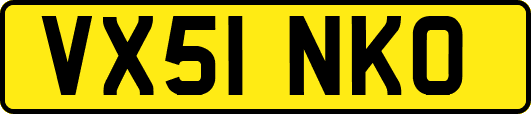 VX51 NKO